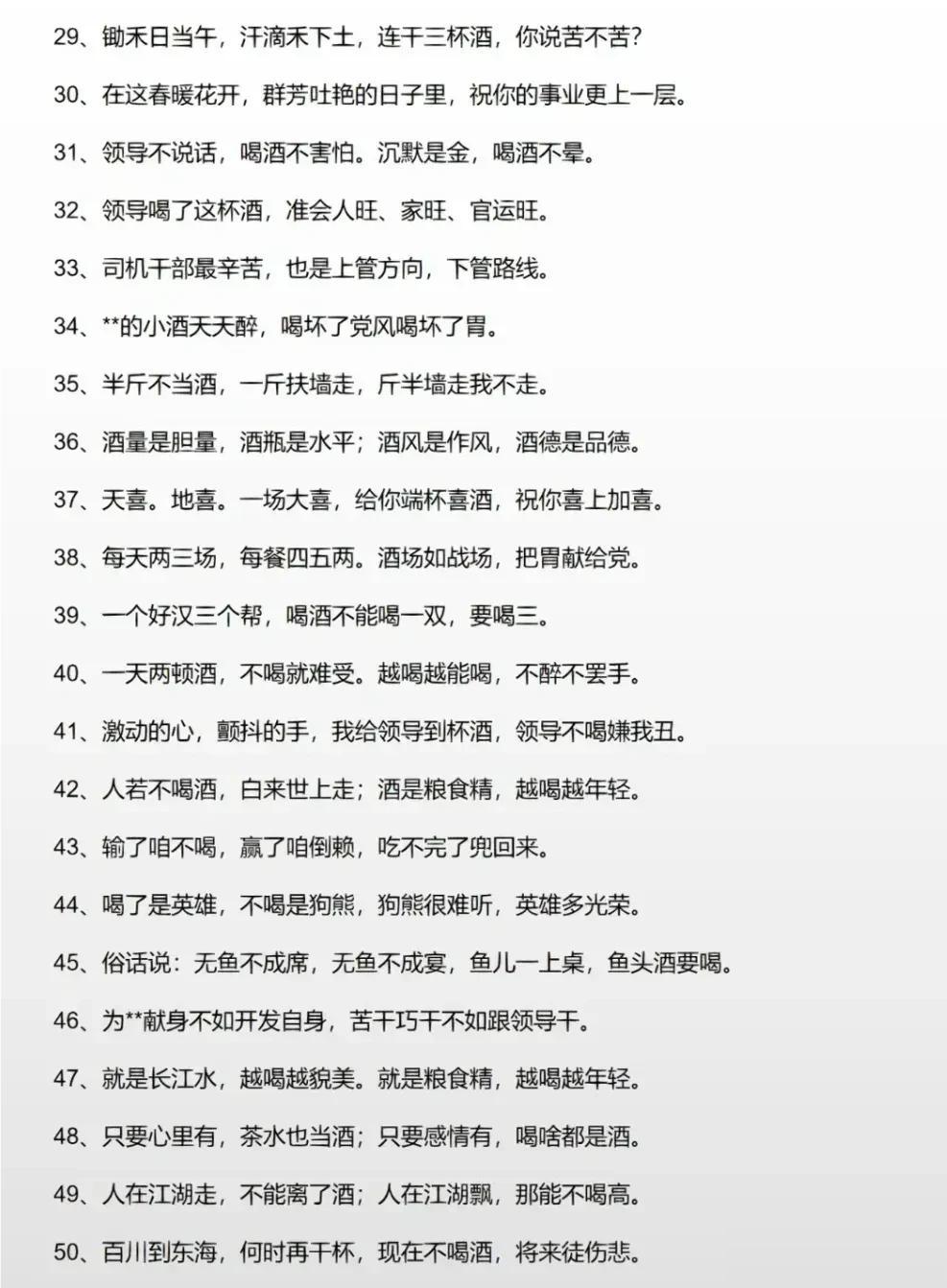 29、锄禾日当午，汗滴禾下土，连干三杯酒，你说苦不苦?

30、在这春暖花开，群芳吐艳的日子里，祝你的事业更上一层。

31、领导不说话，喝酒不害怕。沉默是金，喝酒不晕。

32、领导喝了这杯酒，准会人旺、家旺、官运旺。

33、司机干部最辛苦，也是上管方向，下管路线。

34、**的小酒天天醉，喝坏了党风喝坏了胃。

35、半斤不当酒，一斤扶墙走，斤半墙走我不走。

36、酒量是胆量，酒瓶是水平；酒风是作风，酒德是品德。

37、天喜。地喜。一场大喜，给你端杯喜酒，祝你喜上加喜。

38、每天两三场，每餐四五两。酒场如战场，把胃献给党。

39、一个好汉三个帮，喝酒不能喝一双，要喝三。

40、一天两顿酒，不喝就难受。越喝越能喝，不醉不罢手。

41、激动的心，颤抖的手，我给领导到杯酒，领导不喝嫌我丑。

42、人若不喝酒，白来世上走；酒是粮食精，越喝越年轻。

43、输了咱不喝，赢了咱倒赖，吃不完了兜回来。

44、喝了是英雄，不喝是狗熊，狗熊很难听，英雄多光荣。

45、俗话说：无鱼不成席，无鱼不成宴，鱼儿一上桌，鱼头酒要喝。

46、为**献身不如开发自身，苦干巧干不如跟领导干。

47、就是长江水，越喝越貌美。就是粮食精，越喝越年轻。

48、只要心里有，茶水也当酒；只要感情有，喝啥都是酒。

49、人在江湖走，不能离了酒；人在江湖飘，那能不喝高。

50、百川到东海，何时再干杯，现在不喝酒，将来徒伤悲。